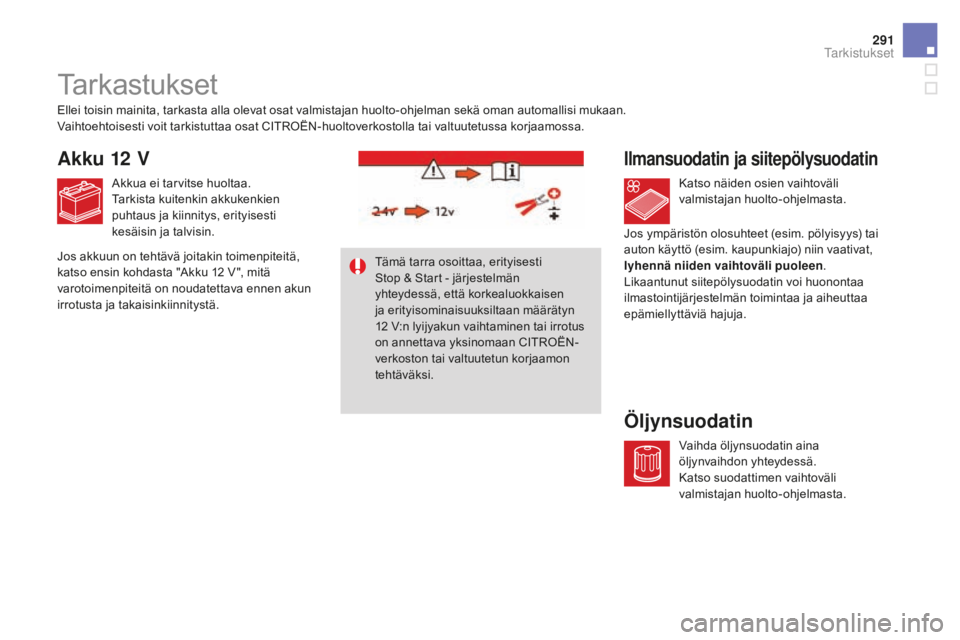 291
Tarkistukset

Tarkastukset

Ellei toisin mainita, tarkasta alla olevat osat valmistajan huolto-ohjelman sekä oman automallisi mukaan. Vaihtoehtoisesti voit tarkistuttaa osat CITROËN-huoltoverkostolla tai valtuutetussa korjaamossa.

Akku 12 V

Akkua ei tarvitse huoltaa.
Tarkista kuitenkin akkukenkien puhtaus ja kiinnitys, erityisesti kesäisin ja talvisin.

Jos akkuun on tehtävä joitakin toimenpiteitä, katso ensin kohdasta "Akku 12 V", mitä varotoimenpiteitä on noudatettava ennen akun irrotusta ja takaisinkiinnitystä.

24v 12v

Tämä tarra osoittaa, erityisesti Stop & Start - järjestelmän yhteydessä, että korkealuokkaisen ja erityisominaisuuksiltaan määrätyn 12 V:n lyijyakun vaihtaminen tai irrotus on annettava yksinomaan CITROËN-verkoston tai valtuutetun korjaamon tehtäväksi.

Ilmansuodatin ja siitepölysuodatin

Katso näiden osien vaihtoväli valmistajan huolto-ohjelmasta.

Jos ympäristön olosuhteet (esim. pölyisyys) tai auton käyttö (esim. kaupunkiajo) niin vaativat, lyhennä niiden vaihtoväli puoleen.
Likaantunut siitepölysuodatin voi huonontaa ilmastointijärjestelmän toimintaa ja aiheuttaa epämiellyttäviä hajuja.

Öljynsuodatin

Vaihda öljynsuodatin aina öljynvaihdon yhteydessä.
Katso suodattimen vaihtoväli valmistajan huolto-ohjelmasta.

carmanualsonline.info